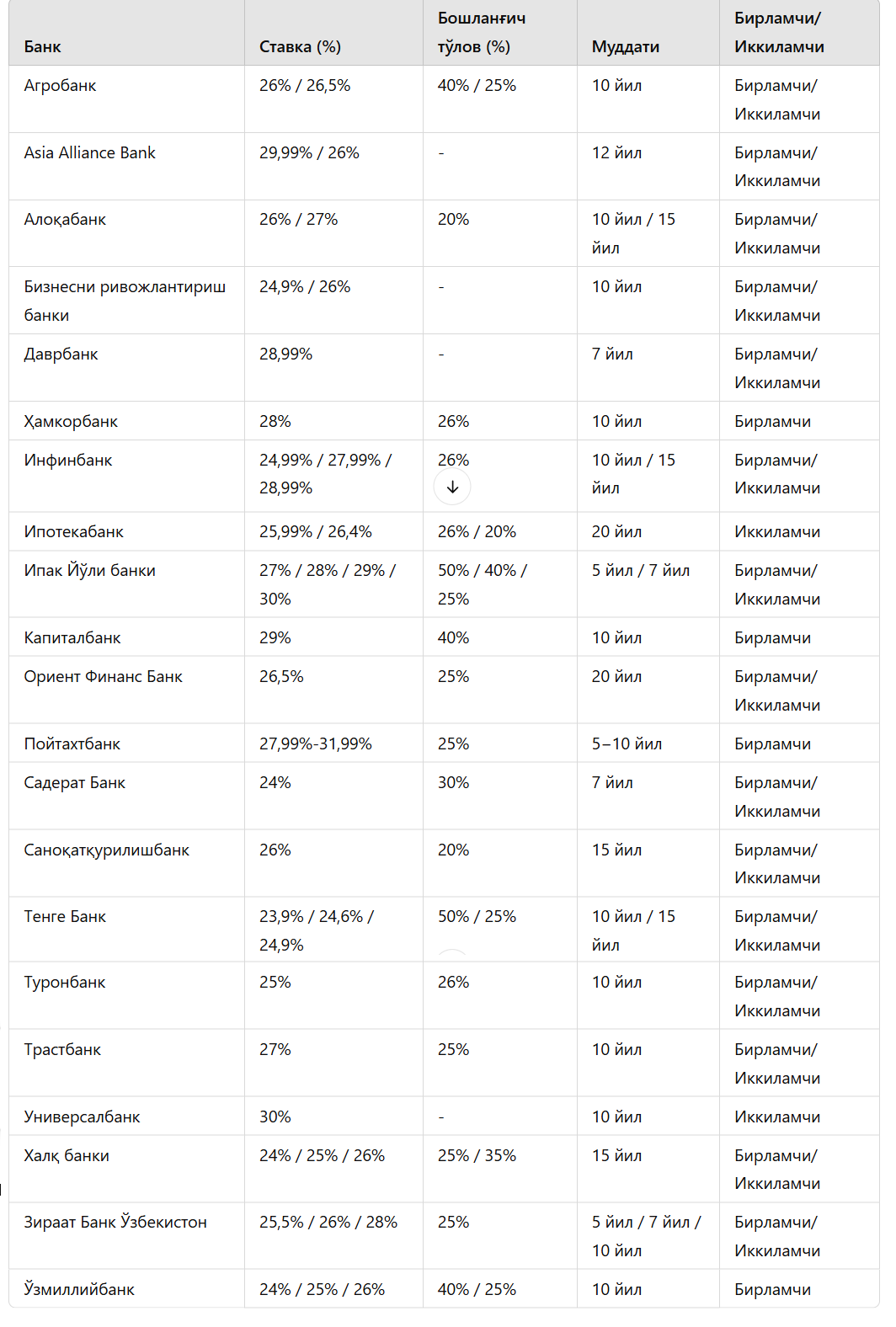 | Банк | Ставка (%) | Бошланғич тўлов (%) | Муддати | Бирламчи/ Иккиламчи |
|---|---|---|---|---|
| Агробанк | 26% / 26,5% | 40% / 25% | 10 йил | Бирламчи/ Иккиламчи |
| Asia Alliance Bank | 29,99% / 26% | - | 12 йил | Бирламчи/ Иккиламчи |
| Алоқабанк | 26% / 27% | 20% | 10 йил / 15 йил | Бирламчи/ Иккиламчи |
| Бизнесни ривожлантириш банки | 24,9% / 26% | - | 10 йил | Бирламчи/ Иккиламчи |
| Даврбанк | 28,99% | - | 7 йил | Бирламчи/ Иккиламчи |
| Ҳамкорбанк | 28% | 26% | 10 йил | Бирламчи |
| Инфинбанк | 24,99% / 27,99% / 28,99% | 26% | 10 йил / 15 йил | Бирламчи/ Иккиламчи |
| Ипотекабанк | 25,99% / 26,4% | 26% / 20% | 20 йил | Иккиламчи |
| Ипак Йўли банки | 27% / 28% / 29% / 30% | 50% / 40% / 25% | 5 йил / 7 йил | Бирламчи/ Иккиламчи |
| Капиталбанк | 29% | 40% | 10 йил | Бирламчи |
| Ориент Финанс Банк | 26,5% | 25% | 20 йил | Бирламчи/ Иккиламчи |
| Пойтахтбанк | 27,99%-31,99% | 25% | 5–10 йил | Бирламчи |
| Садерат Банк | 24% | 30% | 7 йил | Бирламчи/ Иккиламчи |
| Саноқатқурилишбанк | 26% | 20% | 15 йил | Бирламчи/ Иккиламчи |
| Тенге Банк | 23,9% / 24,6% / 24,9% | 50% / 25% | 10 йил / 15 йил | Бирламчи/ Иккиламчи |
| Туронбанк | 25% | 26% | 10 йил | Бирламчи/ Иккиламчи |
| Трастбанк | 27% | 25% | 10 йил | Бирламчи/ Иккиламчи |
| Универсалбанк | 30% | - | 10 йил | Иккиламчи |
| Халқ банки | 24% / 25% / 26% | 25% / 35% | 15 йил | Бирламчи/ Иккиламчи |
| Зираат Банк Ўзбекистон | 25,5% / 26% / 28% | 25% | 5 йил / 7 йил / 10 йил | Бирламчи/ Иккиламчи |
| Ўзмиллийбанк | 24% / 25% / 26% | 40% / 25% | 10 йил | Бирламчи |